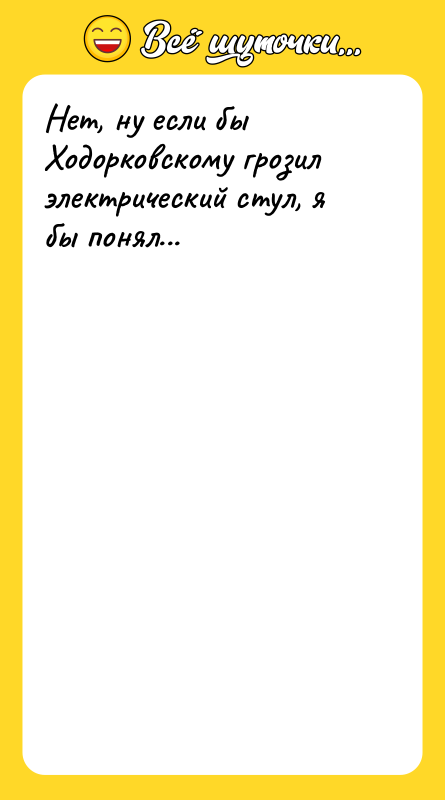 Всё шуточки...

Нет, ну если бы Ходорковскому грозил электрический стул, я бы понял...